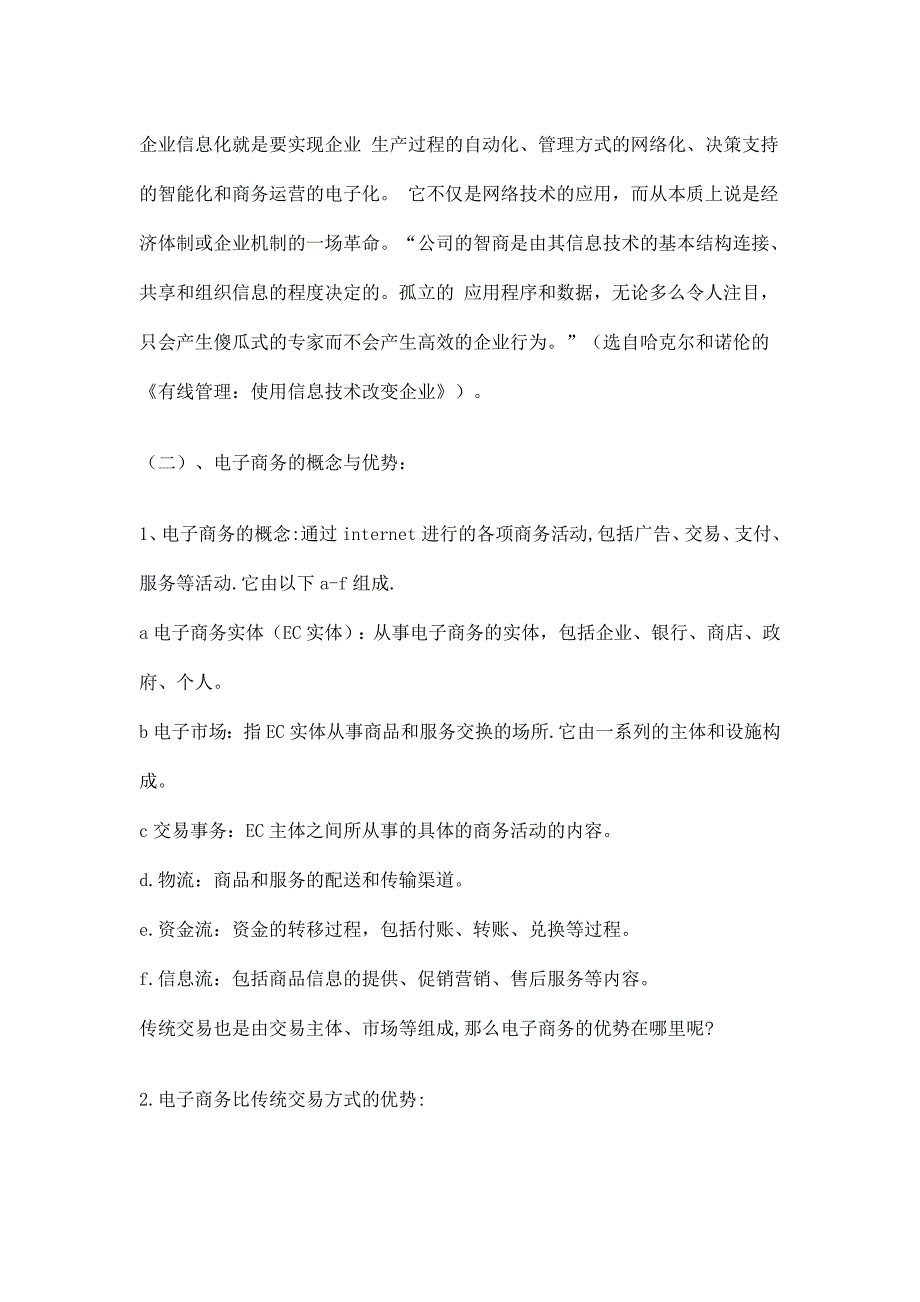 企业信息化就是要实现企业 生产过程的自动化、管理方式的网络化、决策支持的智能化和商务运营的电子化。 它不仅是网络技术的应用，而从本质上说是经济体制或企业机制的一场革命。“公司的智商是由其信息技术的基本结构连接、共享和组织信息的程度决定的。孤立的 应用程序和数据，无论多么令人注目，只会产生傻瓜式的专家而不会产生高效的企业行为。”（选自哈克尔和诺伦的《有线管理：使用信息技术改变企业》）。

（二）、电子商务的概念与优势：

1、电子商务的概念:通过 internet 进行的各项商务活动,包括广告、交易、支付、服务等活动.它由以下 a-f 组成.

a 电子商务实体（EC 实体）：从事电子商务的实体，包括企业、银行、商店、政府、个人。

b 电子市场：指 EC 实体从事商品和服务交换的场所.它由一系列的主体和设施构成。

c 交易事务：EC 主体之间所从事的具体的商务活动的内容。

d.物流：商品和服务的配送和传输渠道。

e.资金流：资金的转移过程，包括付账、转账、兑换等过程。

f.信息流：包括商品信息的提供、促销营销、售后服务等内容。

传统交易也是由交易主体、市场等组成,那么电子商务的优势在哪里呢?

2.电子商务比传统交易方式的优势: